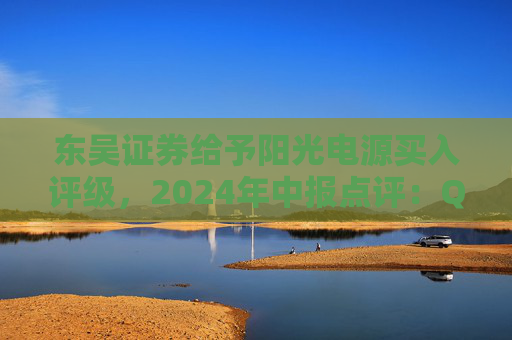 东吴证券给予阳光电源买入评级，2024年中报点评：Q